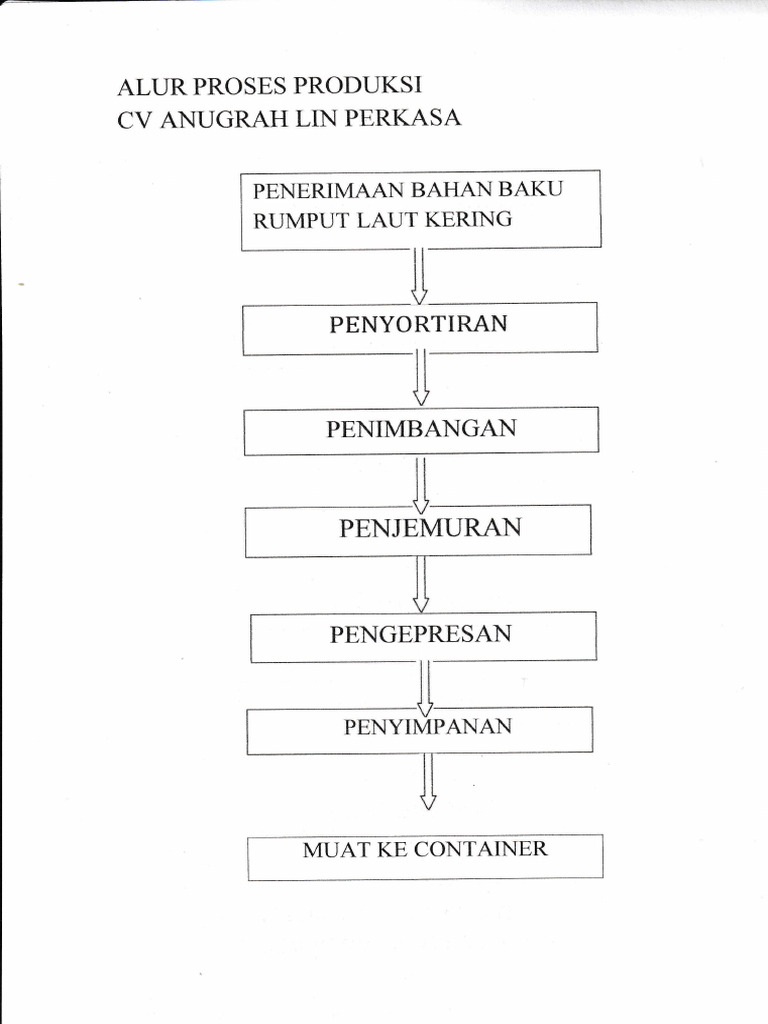 ALUR PROSES PRODUKSI
CV ANUGRAH LIN PERKASA

PENERIMAAN BAHAN BAKU RUMPUT LAUT KERING

PENYORTIRAN

PENIMBANGAN

PENJEMURAN

PENGEPRESAN

PENYIMPANAN

MUAT KE CONTAINER